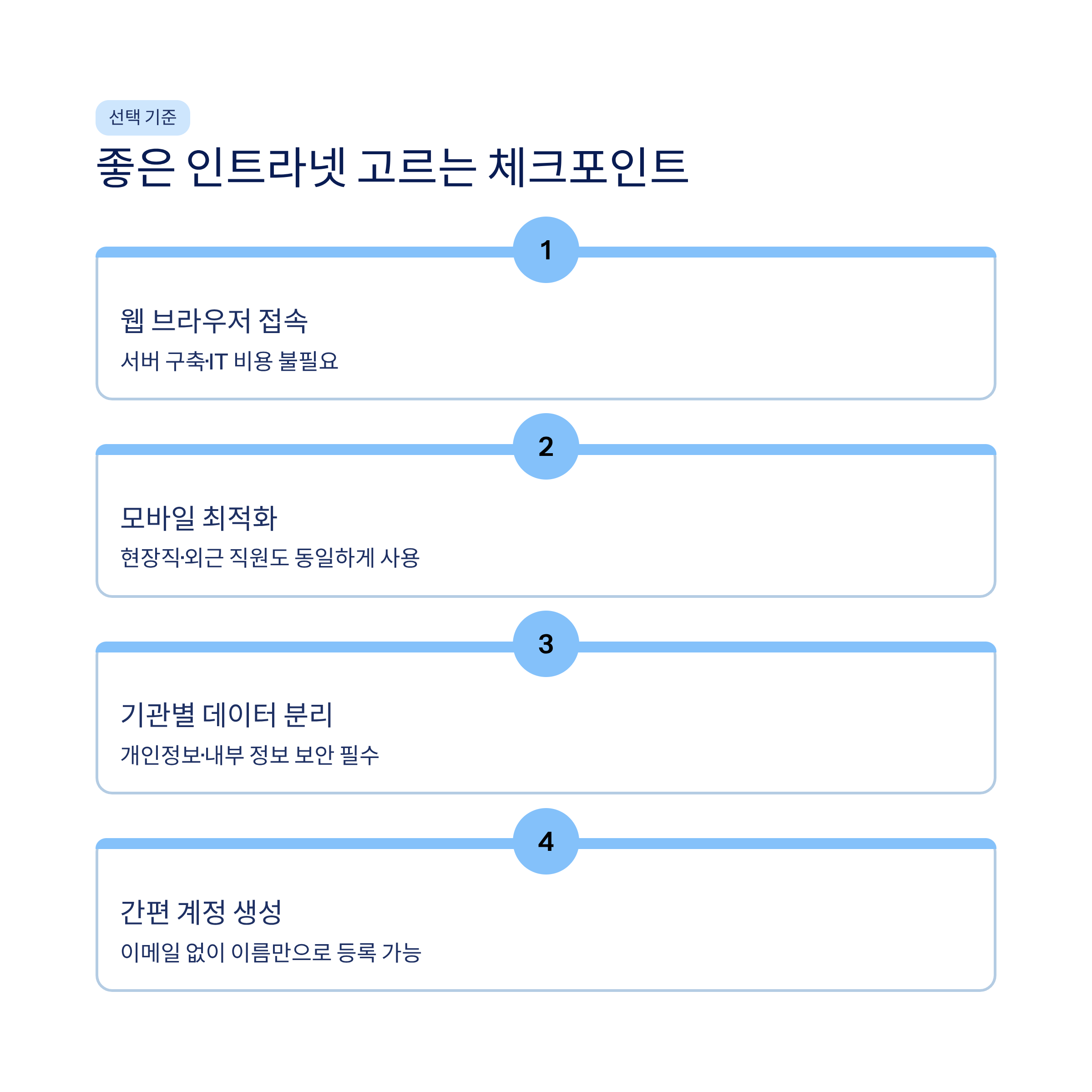 선택 기준

좋은 인트라넷 고르는 체크포인트

1

웹 브라우저 접속

서버 구축·IT 비용 불필요

2

모바일 최적화

현장직·외근 직원도 동일하게 사용

3

기관별 데이터 분리

개인정보·내부 정보 보안 필수

4

간편 계정 생성

이메일 없이 이름만으로 등록 가능